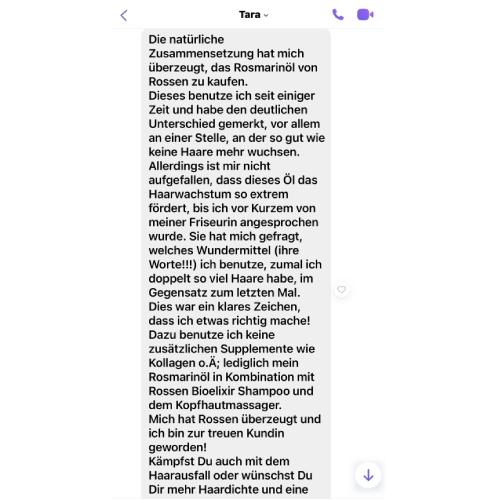 Tara

Die natürliche Zusammensetzung hat mich überzeugt, das Rosmarinöl von Rossen zu kaufen.
Dieses benutze ich seit einiger Zeit und habe den deutlichen Unterschied gemerkt, vor allem an einer Stelle, an der so gut wie keine Haare mehr wuchsen.
Allerdings ist mir nicht aufgefallen, dass dieses Öl das Haarwachstum so extrem fördert, bis ich vor Kurzem von meiner Friseurin angesprochen wurde. Sie hat mich gefragt, welches Wundermittel (ihre Worte!!!) ich benutze, zumal ich doppelt so viel Haare habe, im Gegensatz zum letzten Mal.
Dies war ein klares Zeichen, dass ich etwas richtig mache!
Dazu benutze ich keine zusätzlichen Supplemente wie Kollagen o.Ä; lediglich mein Rosmarinöl in Kombination mit Rossen Bioelixir Shampoo und dem Kopfhautmassager.
Mich hat Rossen überzeugt und ich bin zur treuen Kundin geworden!
Kämpfst Du auch mit dem Haarausfall oder wünschst Du Dir mehr Haardichte und eine